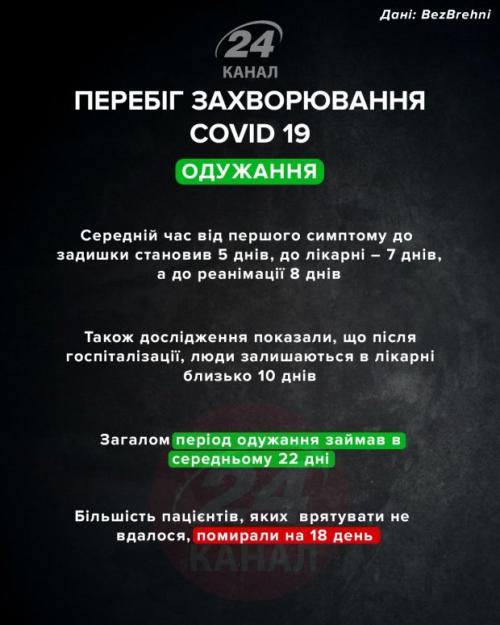 Дані: BezBrehni

24
КАНАЛ

ПЕРЕБІГ ЗАХВОРЮВАННЯ COVID 19

ОДУЖАННЯ

Середній час від першого симптому до задишки становив 5 днів, до лікарні – 7 днів, а до реанімації 8 днів

Також дослідження показали, що після госпіталізації, люди залишаються в лікарні близько 10 днів

Загалом період одужання займав в середньому 22 дні

Більшість пацієнтів, яких врятувати не вдалося, помирали на 18 день

24
КАНАЛ